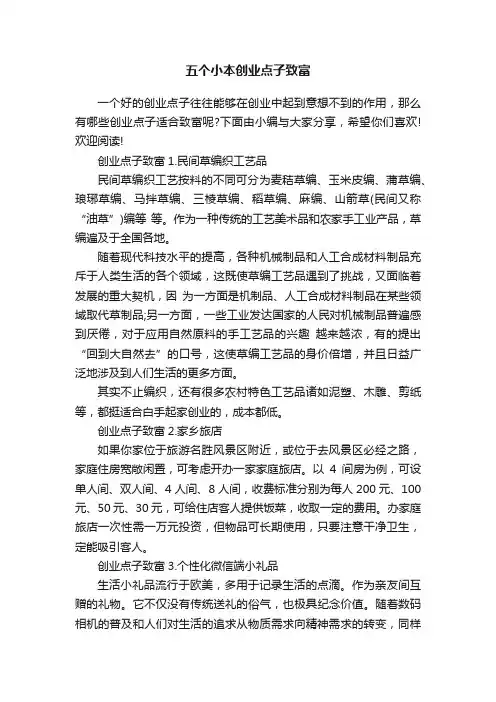 五个小本创业点子致富

一个好的创业点子往往能够在创业中起到意想不到的作用，那么有哪些创业点子适合致富呢?下面由小编与大家分享，希望你们喜欢!欢迎阅读!

创业点子致富 1.民间草编织工艺品

民间草编织工艺按料的不同可分为麦秸草编、玉米皮编、蒲草编、琅琊草编、马拌草编、三棱草编、稻草编、麻编、山箭草(民间又称“油草”)编等 等。作为一种传统的工艺美术品和农家手工业产品，草编遍及于全国各地。

随着现代科技水平的提高，各种机械制品和人工合成材料制品充斥于人类生活的各个领域，这既使草编工艺品遇到了挑战，又面临着发展的重大契机，因 为一方面是机制品、人工合成材料制品在某些领域取代草制品;另一方面，一些工业发达国家的人民对机械制品普遍感到厌倦，对于应用自然原料的手工艺品的兴趣 越来越浓，有的提出“回到大自然去”的口号，这使草编工艺品的身价倍增，并且日益广泛地涉及到人们生活的更多方面。

其实不止编织，还有很多农村特色工艺品诸如泥塑、木雕、剪纸等，都挺适合白手起家创业的，成本都低。

创业点子致富 2.家乡旅店

如果你家位于旅游名胜风景区附近，或位于去风景区必经之路，家庭住房宽敞闲置，可考虑开办一家家庭旅店。以 4 间房为例，可设单人间、双人间、4 人间、8 人间，收费标准分别为每人 200 元、100 元、50 元、30 元，可给住店客人提供饭菜，收取一定的费用。办家庭旅店一次性需一万元投资，但物品可长期使用，只要注意干净卫生，定能吸引客人。

创业点子致富 3.个性化微信端小礼品

生活小礼品流行于欧美，多用于记录生活的点滴。作为亲友间互赠的礼物。它不仅没有传统送礼的俗气，也极具纪念价值。随着数码相机的普及和人们对生活的追求从物质需求向精神需求的转变，同样